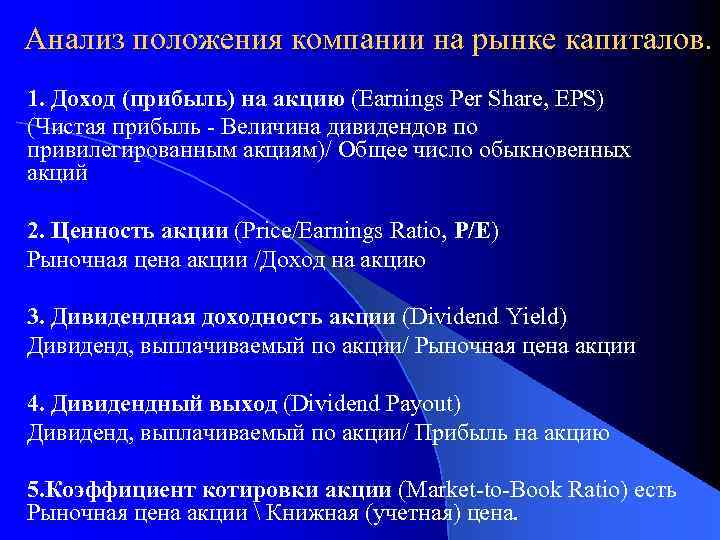 Анализ положения компании на рынке капиталов.

1. Доход (прибыль) на акцию (Earnings Per Share, EPS)
(Чистая прибыль - Величина дивидендов по привилегированным акциям)/ Общее число обыкновенных акций

2. Ценность акции (Price/Earnings Ratio, P/E)
Рыночная цена акции /Доход на акцию

3. Дивидендная доходность акции (Dividend Yield)
Дивиденд, выплачиваемый по акции/ Рыночная цена акции

4. Дивидендный выход (Dividend Payout)
Дивиденд, выплачиваемый по акции/ Прибыль на акцию

5.Коэффициент котировки акции (Market-to-Book Ratio) есть Рыночная цена акции \ Книжная (учетная) цена.